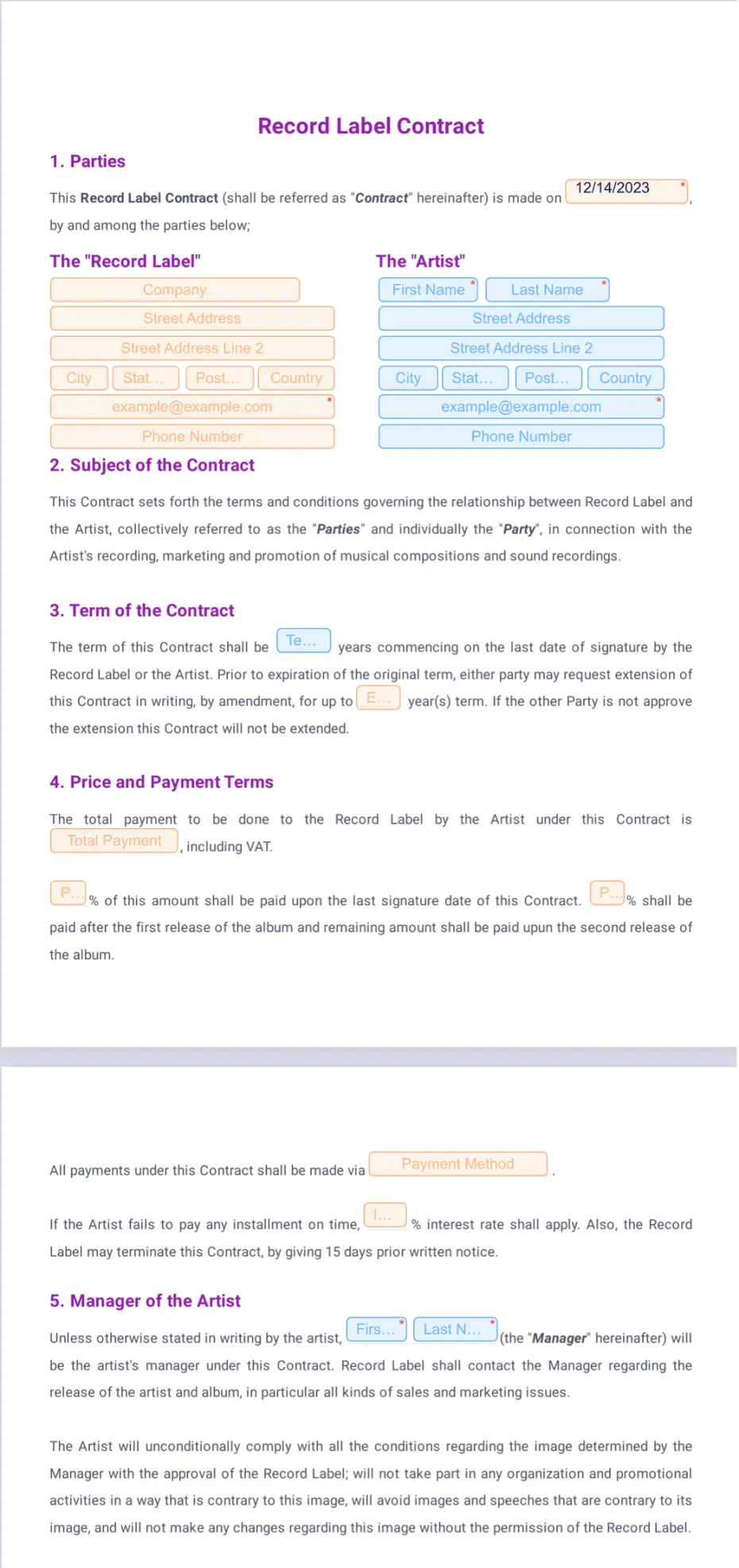 Record Label Contract

1. Parties

This Record Label Contract (shall be referred as "Contract" hereinafter) is made on 12/14/2023 *, by and among the parties below;

The "Record Label"

Company
Street Address
Street Address Line 2
City
Stat...
Post...
Country
example@example.com *
Phone Number

The "Artist"

First Name *
Last Name *
Street Address
Street Address Line 2
City
Stat...
Post...
Country
example@example.com *
Phone Number

2. Subject of the Contract

This Contract sets forth the terms and conditions governing the relationship between Record Label and the Artist, collectively referred to as the "Parties" and individually the "Party", in connection with the Artist's recording, marketing and promotion of musical compositions and sound recordings.

3. Term of the Contract

The term of this Contract shall be Te... years commencing on the last date of signature by the Record Label or the Artist. Prior to expiration of the original term, either party may request extension of this Contract in writing, by amendment, for up to E... year(s) term. If the other Party is not approve the extension this Contract will not be extended.

4. Price and Payment Terms

The total payment to be done to the Record Label by the Artist under this Contract is Total Payment, including VAT.

P...% of this amount shall be paid upon the last signature date of this Contract. P...% shall be paid after the first release of the album and remaining amount shall be paid upun the second release of the album.

All payments under this Contract shall be made via Payment Method.

If the Artist fails to pay any installment on time, I... % interest rate shall apply. Also, the Record Label may terminate this Contract, by giving 15 days prior written notice.

5. Manager of the Artist

Unless otherwise stated in writing by the artist, Firs... * Last N... * (the "Manager" hereinafter) will be the artist's manager under this Contract. Record Label shall contact the Manager regarding the release of the artist and album, in particular all kinds of sales and marketing issues.

The Artist will unconditionally comply with all the conditions regarding the image determined by the Manager with the approval of the Record Label; will not take part in any organization and promotional activities in a way that is contrary to this image, will avoid images and speeches that are contrary to its image, and will not make any changes regarding this image without the permission of the Record Label.